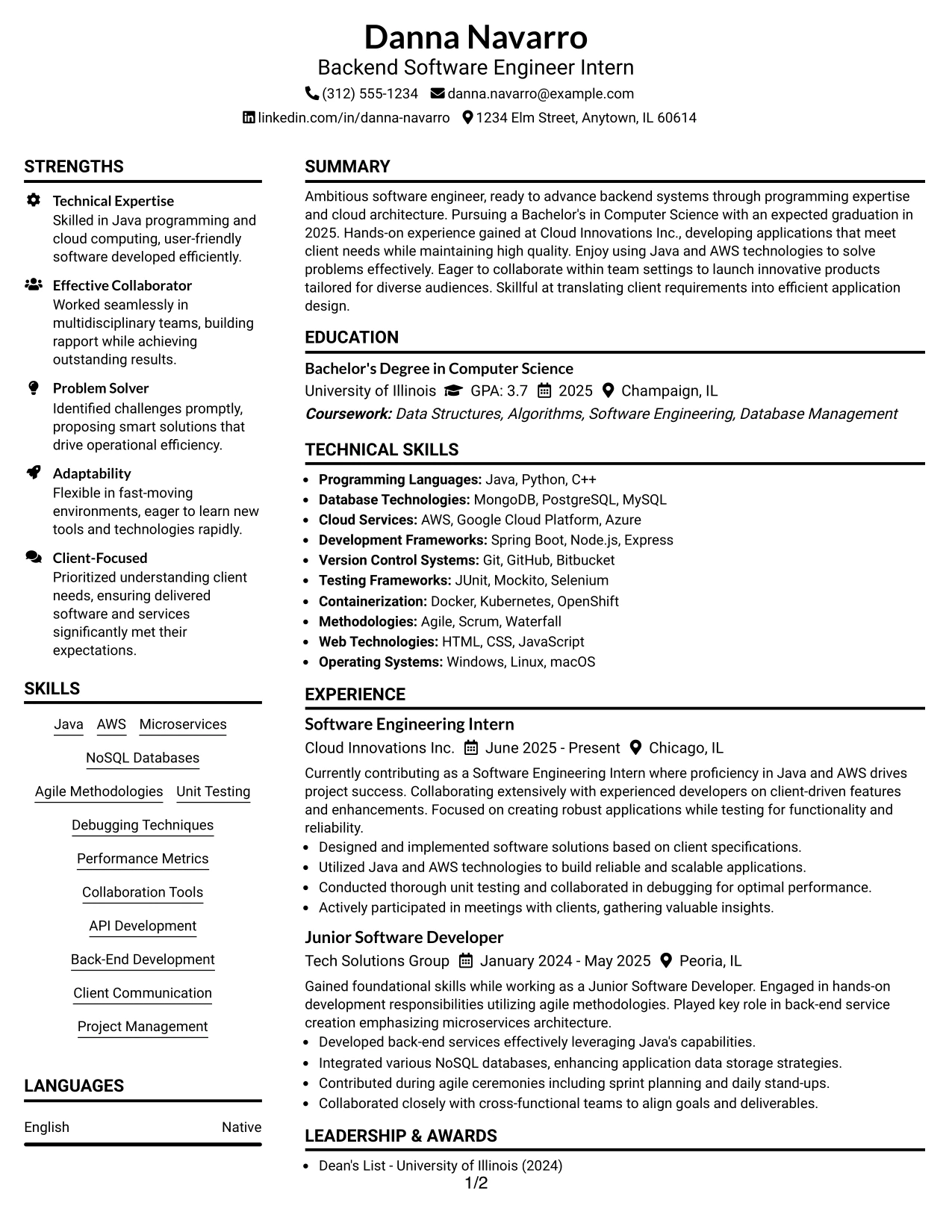 Danna Navarro
Backend Software Engineer Intern
(312) 555-1234 danna.navarro@example.com
linkedin.com/in/danna-navarro 1234 Elm Street, Anytown, IL 60614

STRENGTHS

Technical Expertise
Skilled in Java programming and cloud computing, user-friendly software developed efficiently.

Effective Collaborator
Worked seamlessly in multidisciplinary teams, building rapport while achieving outstanding results.

Problem Solver
Identified challenges promptly, proposing smart solutions that drive operational efficiency.

Adaptability
Flexible in fast-moving environments, eager to learn new tools and technologies rapidly.

Client-Focused
Prioritized understanding client needs, ensuring delivered software and services significantly met their expectations.

SKILLS

Java AWS Microservices
NoSQL Databases
Agile Methodologies Unit Testing
Debugging Techniques
Performance Metrics
Collaboration Tools
API Development
Back-End Development
Client Communication
Project Management

LANGUAGES

English Native

SUMMARY

Ambitious software engineer, ready to advance backend systems through programming expertise and cloud architecture. Pursuing a Bachelor's in Computer Science with an expected graduation in 2025. Hands-on experience gained at Cloud Innovations Inc., developing applications that meet client needs while maintaining high quality. Enjoy using Java and AWS technologies to solve problems effectively. Eager to collaborate within team settings to launch innovative products tailored for diverse audiences. Skillful at translating client requirements into efficient application design.

EDUCATION

Bachelor's Degree in Computer Science
University of Illinois GPA: 3.7 2025 Champaign, IL
Coursework: Data Structures, Algorithms, Software Engineering, Database Management

TECHNICAL SKILLS

• Programming Languages: Java, Python, C++
• Database Technologies: MongoDB, PostgreSQL, MySQL
• Cloud Services: AWS, Google Cloud Platform, Azure
• Development Frameworks: Spring Boot, Node.js, Express
• Version Control Systems: Git, GitHub, Bitbucket
• Testing Frameworks: JUnit, Mockito, Selenium
• Containerization: Docker, Kubernetes, OpenShift
• Methodologies: Agile, Scrum, Waterfall
• Web Technologies: HTML, CSS, JavaScript
• Operating Systems: Windows, Linux, macOS

EXPERIENCE

Software Engineering Intern
Cloud Innovations Inc. June 2025 - Present Chicago, IL
Currently contributing as a Software Engineering Intern where proficiency in Java and AWS drives project success. Collaborating extensively with experienced developers on client-driven features and enhancements. Focused on creating robust applications while testing for functionality and reliability.
• Designed and implemented software solutions based on client specifications.
• Utilized Java and AWS technologies to build reliable and scalable applications.
• Conducted thorough unit testing and collaborated in debugging for optimal performance.
• Actively participated in meetings with clients, gathering valuable insights.

Junior Software Developer
Tech Solutions Group January 2024 - May 2025 Peoria, IL
Gained foundational skills while working as a Junior Software Developer. Engaged in hands-on development responsibilities utilizing agile methodologies. Played key role in back-end service creation emphasizing microservices architecture.
• Developed back-end services effectively leveraging Java's capabilities.
• Integrated various NoSQL databases, enhancing application data storage strategies.
• Contributed during agile ceremonies including sprint planning and daily stand-ups.
• Collaborated closely with cross-functional teams to align goals and deliverables.

LEADERSHIP & AWARDS

• Dean's List - University of Illinois (2024)

1/2